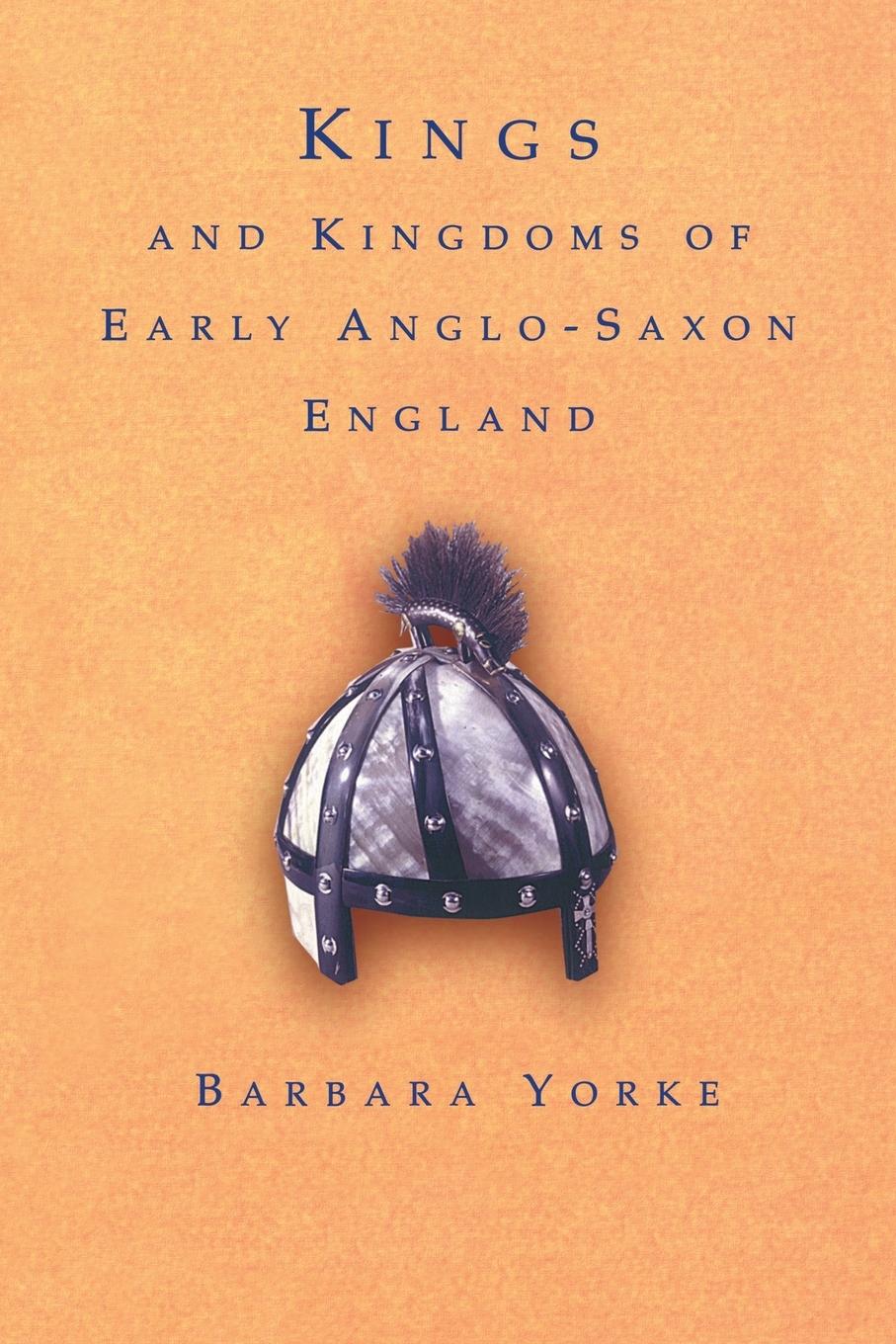 KINGS
AND KINGDOMS OF
EARLY ANGLO-SAXON
ENGLAND

BARBARA YORKE